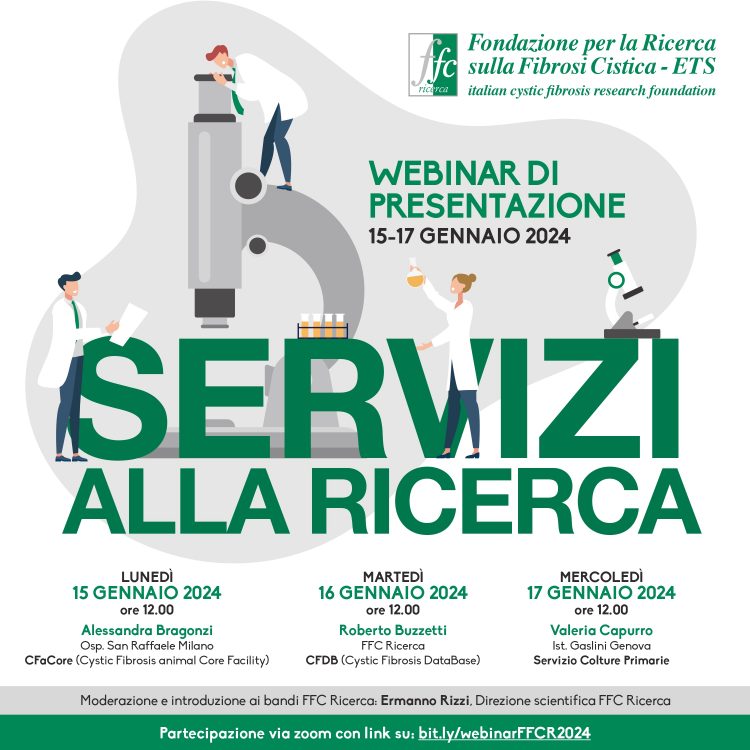 ffc ricerca
Fondazione per la Ricerca sulla Fibrosi Cistica - ETS
italian cystic fibrosis research foundation

WEBINAR DI PRESENTAZIONE
15-17 GENNAIO 2024

SERVIZI ALLA RICERCA

LUNEDÌ
15 GENNAIO 2024
ore 12.00
Alessandra Bragonzi
Osp. San Raffaele Milano
CFaCore (Cystic Fibrosis animal Core Facility)

MARTEDÌ
16 GENNAIO 2024
ore 12.00
Roberto Buzzetti
FFC Ricerca
CFDB (Cystic Fibrosis DataBase)

MERCOLEDÌ
17 GENNAIO 2024
ore 12.00
Valeria Capurro
Ist. Gaslini Genova
Servizio Colture Primarie

Moderazione e introduzione ai bandi FFC Ricerca: Ermanno Rizzi, Direzione scientifica FFC Ricerca

Partecipazione via zoom con link su: bit.ly/webinarFFCR2024